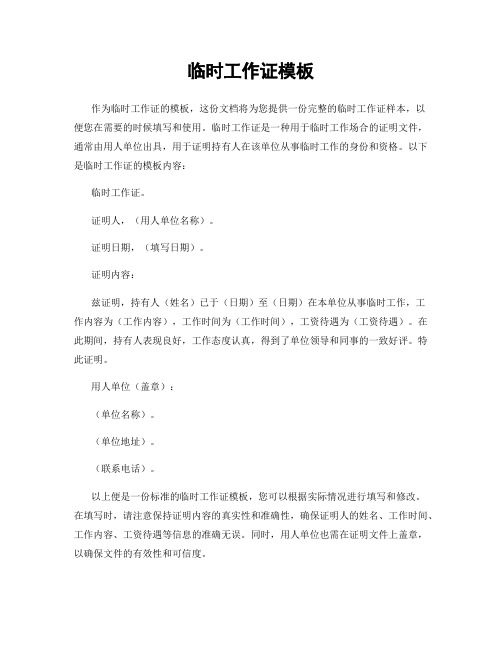 临时工作证模板

作为临时工作证的模板，这份文档将为您提供一份完整的临时工作证样本，以便您在需要的时候填写和使用。临时工作证是一种用于临时工作场合的证明文件，通常由用人单位出具，用于证明持有人在该单位从事临时工作的身份和资格。以下是临时工作证的模板内容：

临时工作证。

证明人，（用人单位名称）。

证明日期，（填写日期）。

证明内容：

兹证明，持有人（姓名）已于（日期）至（日期）在本单位从事临时工作，工作内容为（工作内容），工作时间为（工作时间），工资待遇为（工资待遇）。在此期间，持有人表现良好，工作态度认真，得到了单位领导和同事的一致好评。特此证明。

用人单位（盖章）：

（单位名称）。

（单位地址）。

（联系电话）。

以上便是一份标准的临时工作证模板，您可以根据实际情况进行填写和修改。在填写时，请注意保持证明内容的真实性和准确性，确保证明人的姓名、工作时间、工作内容、工资待遇等信息的准确无误。同时，用人单位也需在证明文件上盖章，以确保文件的有效性和可信度。